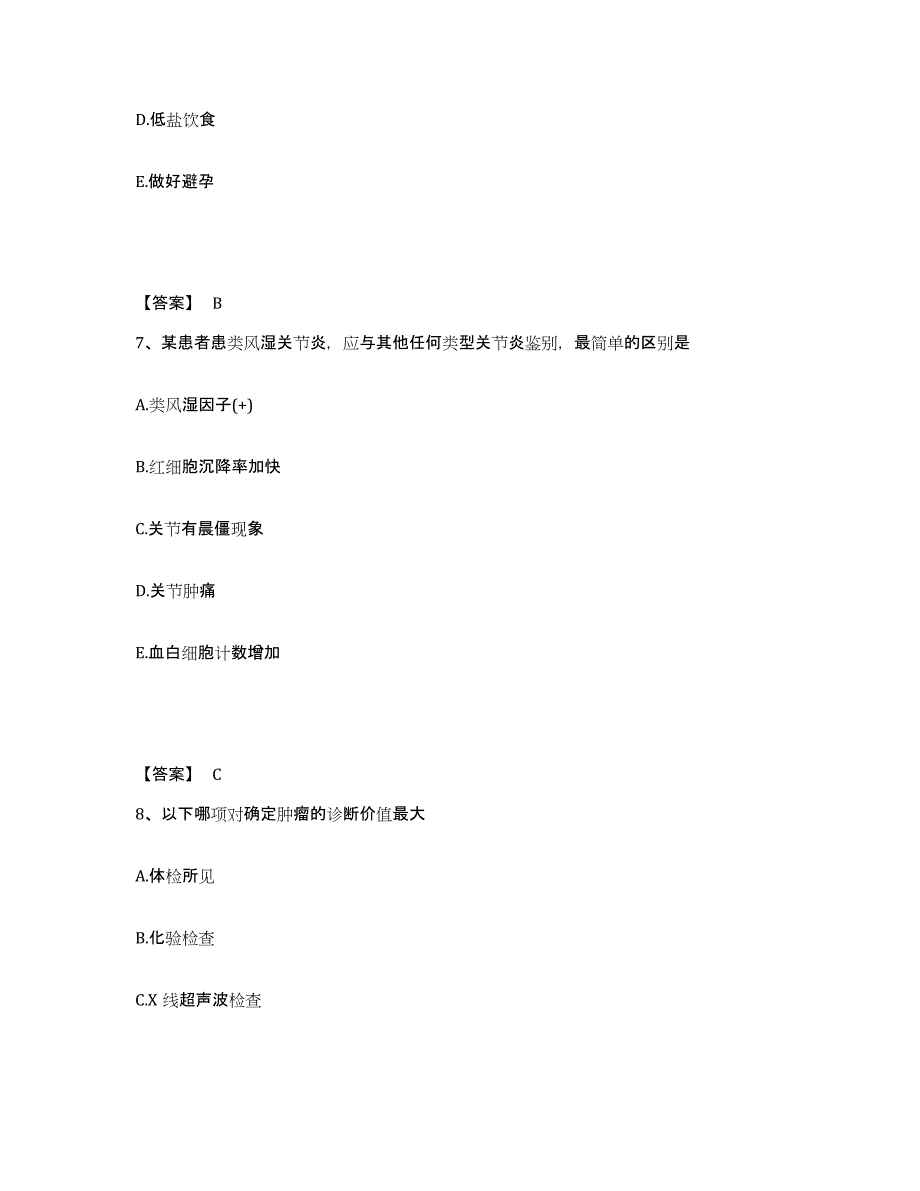 D.低盐饮食

E.做好避孕

【答案】 B

7、某患者患类风湿关节炎，应与其他任何类型关节炎鉴别，最简单的区别是

A.类风湿因子(+)

B.红细胞沉降率加快

C.关节有晨僵现象

D.关节肿痛

E.血白细胞计数增加

【答案】 C

8、以下哪项对确定肿瘤的诊断价值最大

A.体检所见

B.化验检查

C.X 线超声波检查